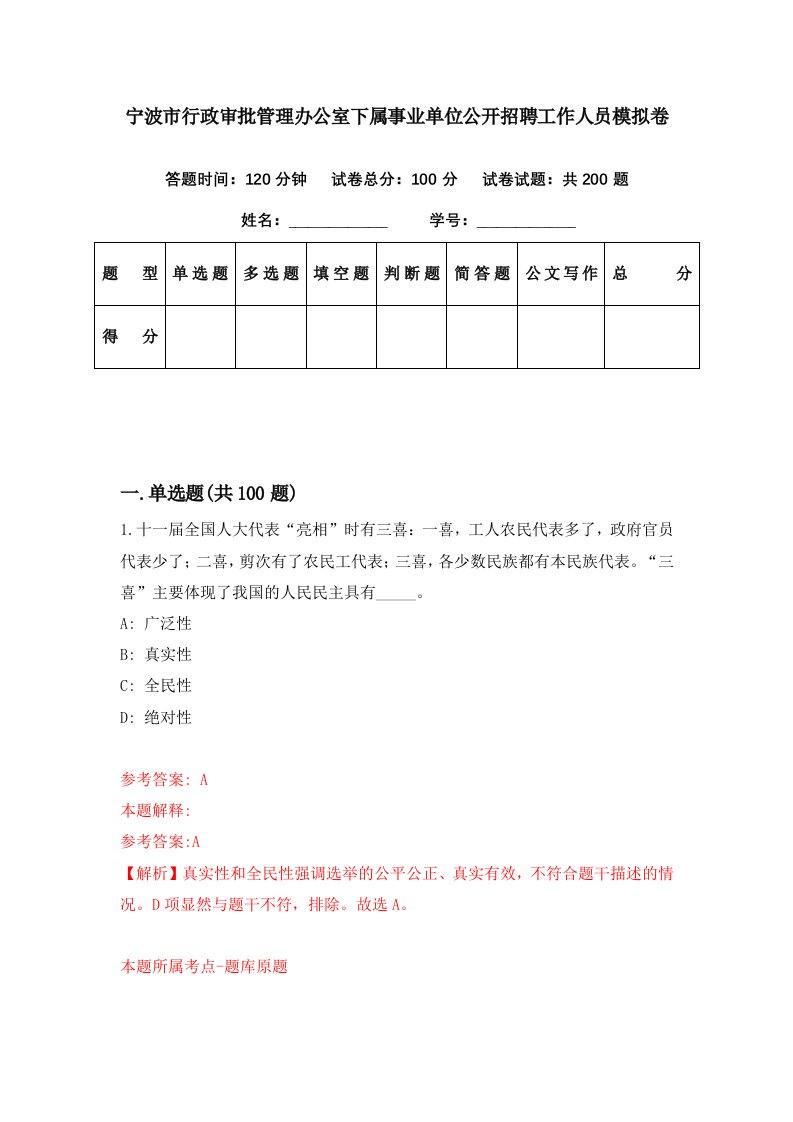 宁波市行政审批管理办公室下属事业单位公开招聘工作人员模拟卷

答题时间：120 分钟　试卷总分：100 分　试卷试题：共 200 题

姓名：____________　学号：____________

| 题　型 | 单选题 | 多选题 | 填空题 | 判断题 | 简答题 | 公文写作 | 总　分 |
|---|---|---|---|---|---|---|---|
| 得　分 | | | | | | | |

一.单选题(共 100 题)

1.十一届全国人大代表“亮相”时有三喜：一喜，工人农民代表多了，政府官员代表少了；二喜，剪次有了农民工代表；三喜，各少数民族都有本民族代表。“三喜”主要体现了我国的人民民主具有_____。

A: 广泛性

B: 真实性

C: 全民性

D: 绝对性

参考答案: A

本题解释:

参考答案:A

【解析】真实性和全民性强调选举的公平公正、真实有效，不符合题干描述的情况。D 项显然与题干不符，排除。故选 A。

本题所属考点-题库原题